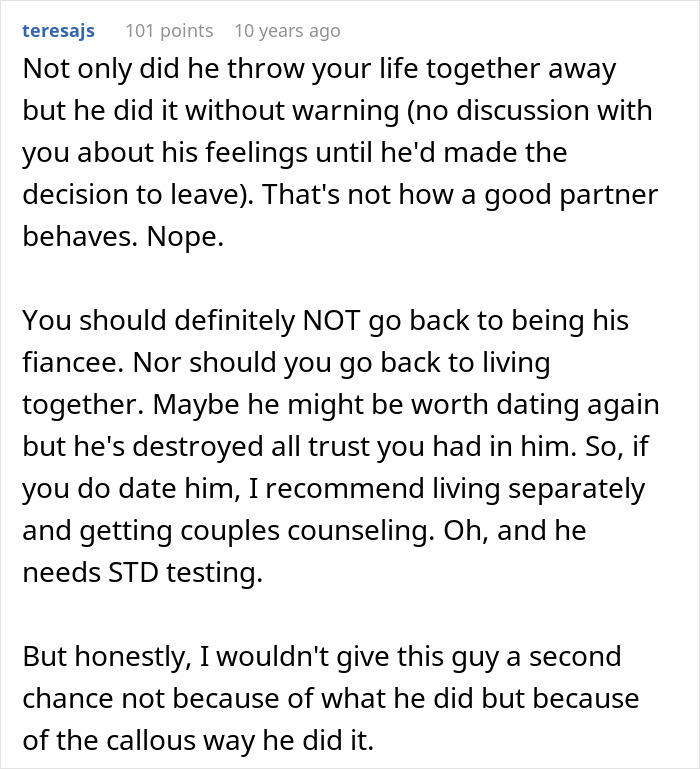 teresajs 101 points 10 years ago

Not only did he throw your life together away but he did it without warning (no discussion with you about his feelings until he'd made the decision to leave). That's not how a good partner behaves. Nope.

You should definitely NOT go back to being his fiancee. Nor should you go back to living together. Maybe he might be worth dating again but he's destroyed all trust you had in him. So, if you do date him, I recommend living separately and getting couples counseling. Oh, and he needs STD testing.

But honestly, I wouldn't give this guy a second chance not because of what he did but because of the callous way he did it.